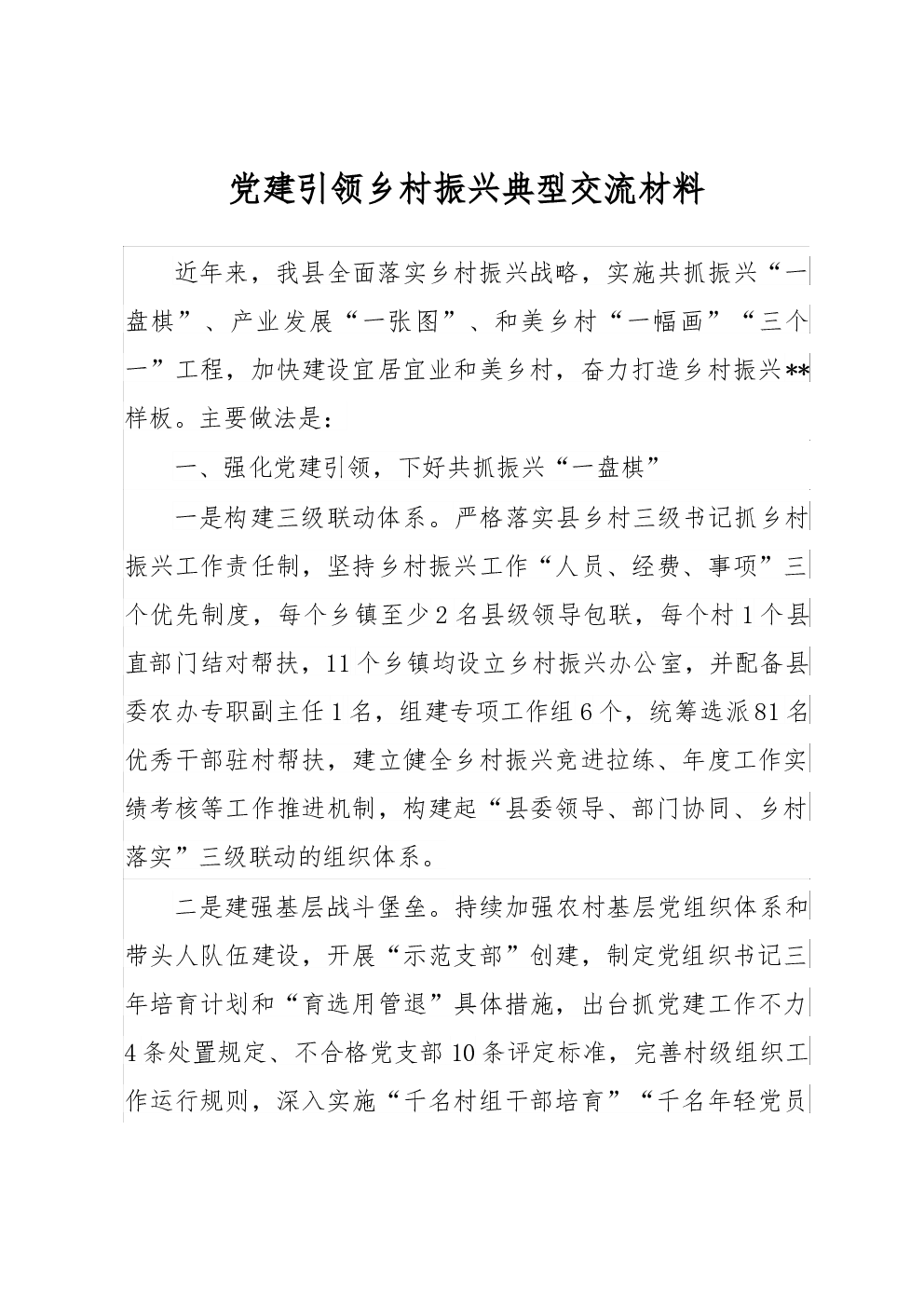 党建引领乡村振兴典型交流材料

近年来，我县全面落实乡村振兴战略，实施共抓振兴“一盘棋”、产业发展“一张图”、和美乡村“一幅画”“三个一”工程，加快建设宜居宜业和美乡村，奋力打造乡村振兴**样板。主要做法是：

一、强化党建引领，下好共抓振兴“一盘棋”

一是构建三级联动体系。严格落实县乡村三级书记抓乡村振兴工作责任制，坚持乡村振兴工作“人员、经费、事项”三个优先制度，每个乡镇至少2名县级领导包联，每个村1个县直部门结对帮扶，11个乡镇均设立乡村振兴办公室，并配备县委农办专职副主任1名，组建专项工作组6个，统筹选派81名优秀干部驻村帮扶，建立健全乡村振兴竞进拉练、年度工作实绩考核等工作推进机制，构建起“县委领导、部门协同、乡村落实”三级联动的组织体系。

二是建强基层战斗堡垒。持续加强农村基层党组织体系和带头人队伍建设，开展“示范支部”创建，制定党组织书记三年培育计划和“育选用管退”具体措施，出台抓党建工作不力4条处置规定、不合格党支部10条评定标准，完善村级组织工作运行规则，深入实施“千名村组干部培育”“千名年轻党员